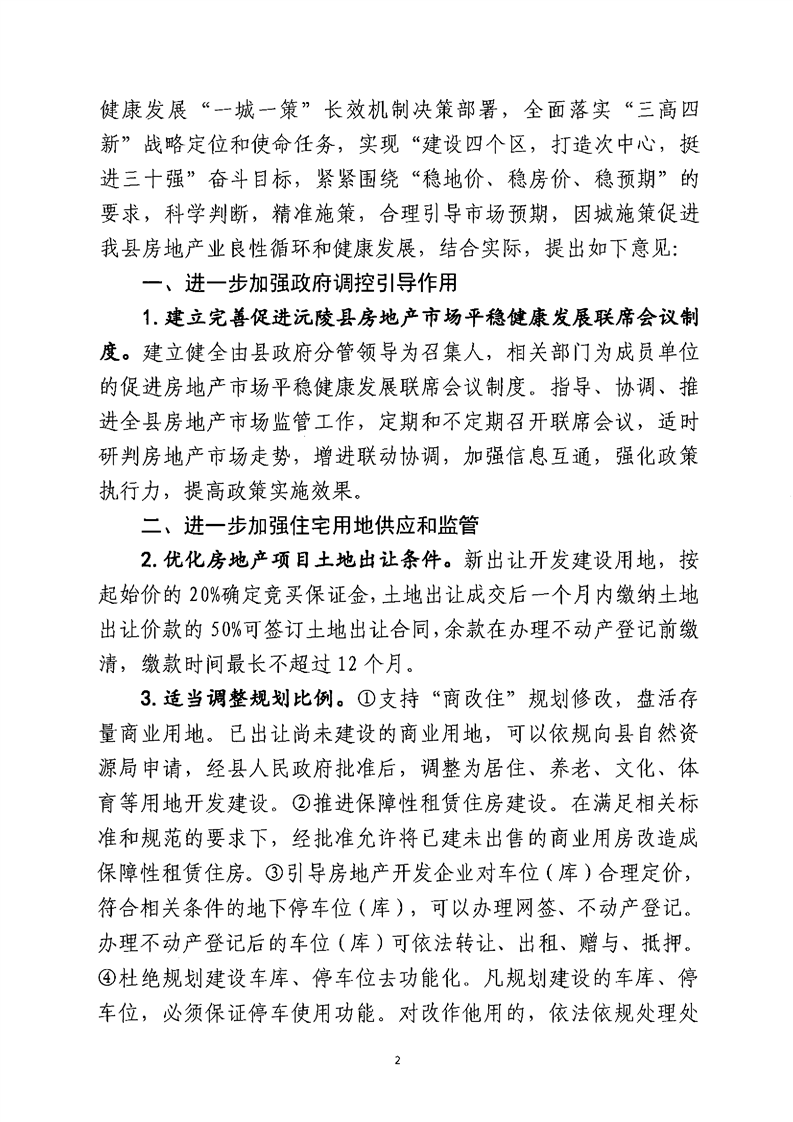 健康发展“一城一策”长效机制决策部署，全面落实“三高四新”战略定位和使命任务，实现“建设四个区，打造次中心，挺进三十强”奋斗目标，紧紧围绕“稳地价、稳房价、稳预期”的要求，科学判断，精准施策，合理引导市场预期，因城施策促进我县房地产业良性循环和健康发展，结合实际，提出如下意见:

一、进一步加强政府调控引导作用

1. 建立完善促进沅陵县房地产市场平稳健康发展联席会议制度。建立健全由县政府分管领导为召集人，相关部门为成员单位的促进房地产市场平稳健康发展联席会议制度。指导、协调、推进全县房地产市场监管工作，定期和不定期召开联席会议，适时研判房地产市场走势，增进联动协调，加强信息互通，强化政策执行力，提高政策实施效果。

二、进一步加强住宅用地供应和监管

2. 优化房地产项目土地出让条件。新出让开发建设用地，按起始价的20%确定竞买保证金，土地出让成交后一个月内缴纳土地出让价款的50%可签订土地出让合同，余款在办理不动产登记前缴清，缴款时间最长不超过12个月。

3. 适当调整规划比例。①支持“商改住”规划修改，盘活存量商业用地。已出让尚未建设的商业用地，可以依规向县自然资源局申请，经县人民政府批准后，调整为居住、养老、文化、体育等用地开发建设。②推进保障性租赁住房建设。在满足相关标准和规范的要求下，经批准允许将已建未出售的商业用房改造成保障性租赁住房。③引导房地产开发企业对车位（库）合理定价，符合相关条件的地下停车位（库），可以办理网签、不动产登记。办理不动产登记后的车位（库）可依法转让、出租、赠与、抵押。④杜绝规划建设车库、停车位去功能化。凡规划建设的车库、停车位，必须保证停车使用功能。对改作他用的，依法依规处理处

2